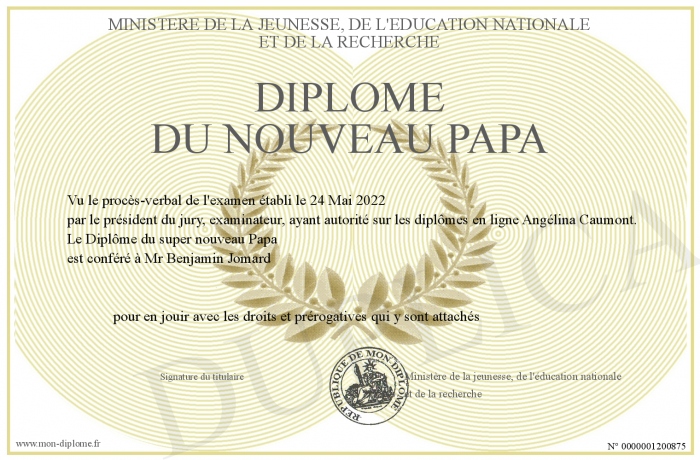 MINISTERE DE LA JEUNESSE, DE L'EDUCATION NATIONALE
ET DE LA RECHERCHE

DIPLOME
DU NOUVEAU PAPA

Vu le procès-verbal de l'examen établi le 24 Mai 2022
par le président du jury, examinateur, ayant autorité sur les diplômes en ligne Angélina Caumont.
Le Diplôme du super nouveau Papa
est conféré à Mr Benjamin Jomard

pour en jouir avec les droits et prérogatives qui y sont attachés

Signature du titulaire

REPUBLIQUE DE MON DIPLOME

Ministère de la jeunesse, de l'éducation nationale
et de la recherche

DUPLICATA

www.mon-diplome.fr

N° 0000001200875